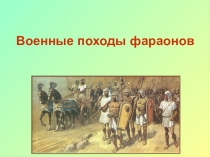 Военные походы фараонов